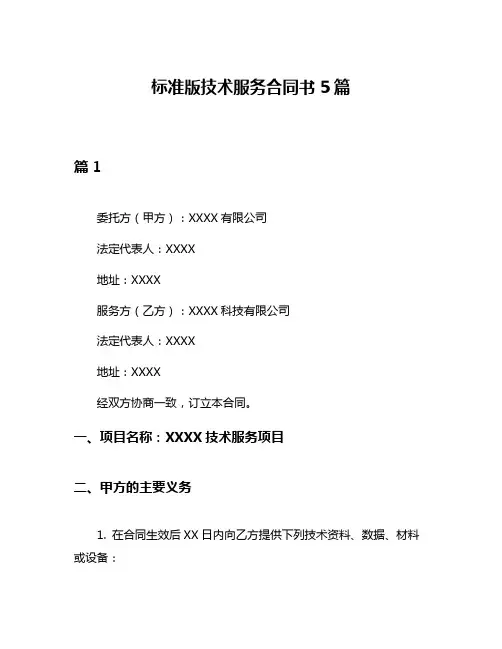 标准版技术服务合同书 5 篇

篇 1

委托方（甲方）：XXXX 有限公司

法定代表人：XXXX

地址：XXXX

服务方（乙方）：XXXX 科技有限公司

法定代表人：XXXX

地址：XXXX

经双方协商一致，订立本合同。

一、项目名称：XXXX 技术服务项目

二、甲方的主要义务

1. 在合同生效后 XX 日内向乙方提供下列技术资料、数据、材料或设备：